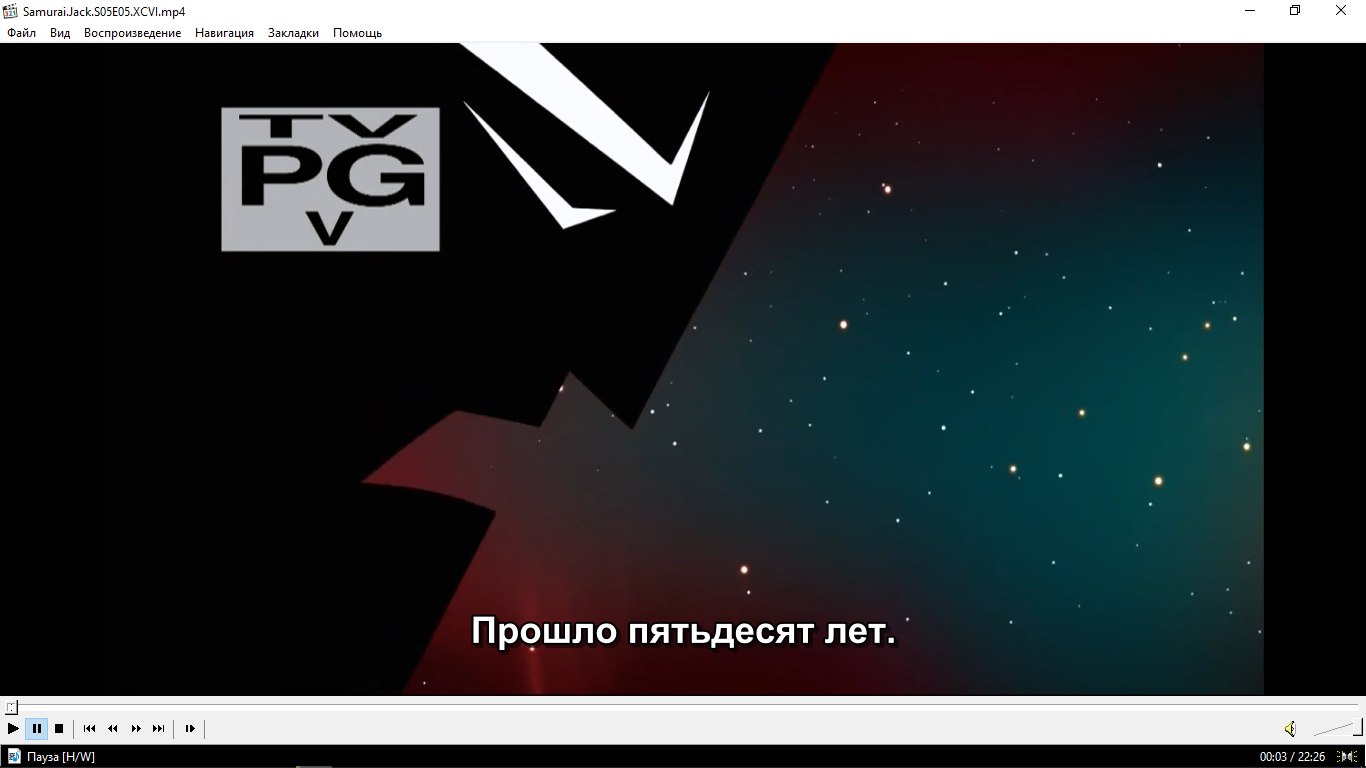 Samurai.Jack.S05E05.XCVI.mp4

Файл Вид Воспроизведение Навигация Закладки Помощь

TV
PG
V

Прошло пятьдесят лет.

Пауза [H/W]

00:03 / 22:26